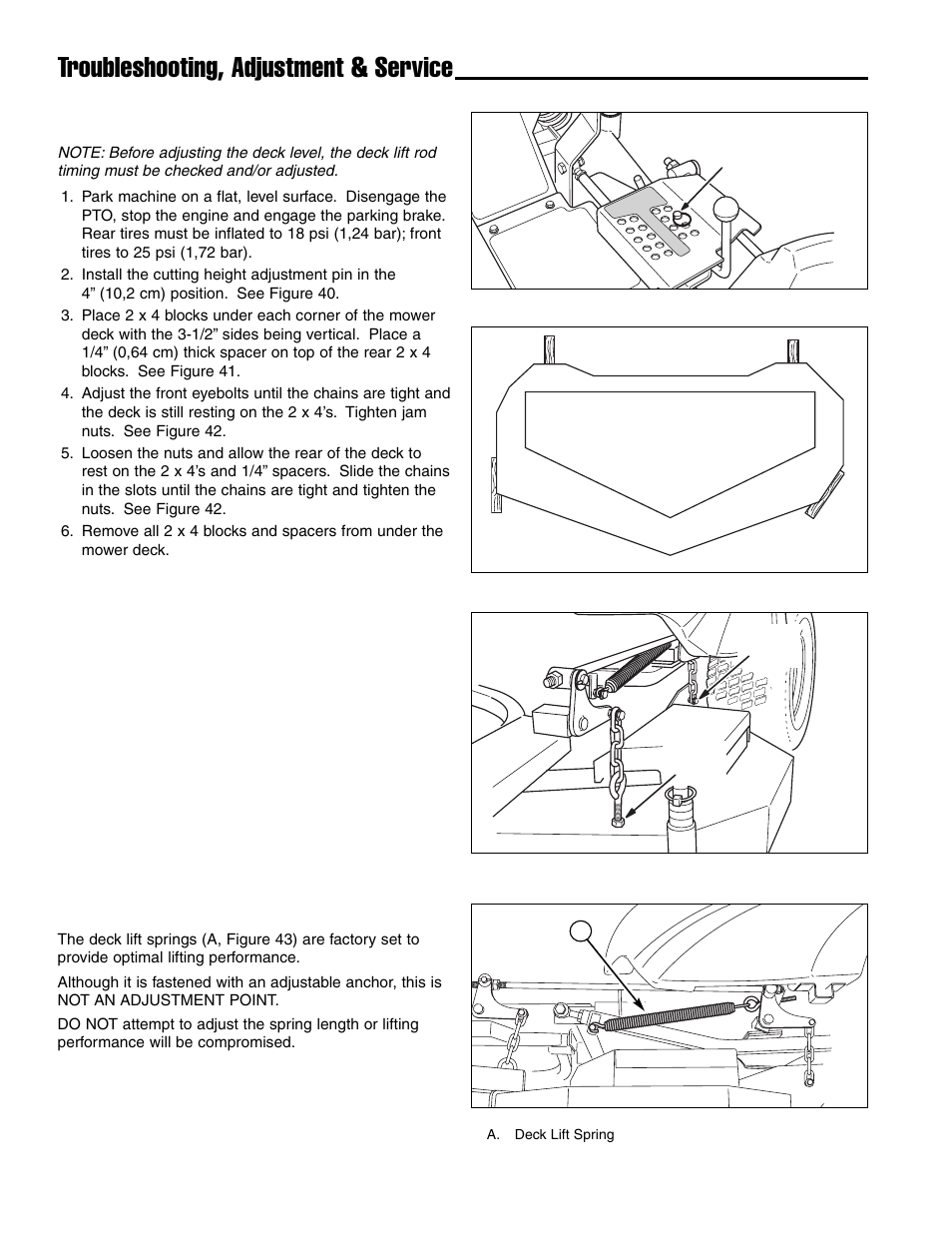 Troubleshooting, Adjustment & Service

NOTE: Before adjusting the deck level, the deck lift rod timing must be checked and/or adjusted.

1. Park machine on a flat, level surface. Disengage the PTO, stop the engine and engage the parking brake. Rear tires must be inflated to 18 psi (1,24 bar); front tires to 25 psi (1,72 bar).
2. Install the cutting height adjustment pin in the 4” (10,2 cm) position. See Figure 40.
3. Place 2 x 4 blocks under each corner of the mower deck with the 3-1/2” sides being vertical. Place a 1/4” (0,64 cm) thick spacer on top of the rear 2 x 4 blocks. See Figure 41.
4. Adjust the front eyebolts until the chains are tight and the deck is still resting on the 2 x 4’s. Tighten jam nuts. See Figure 42.
5. Loosen the nuts and allow the rear of the deck to rest on the 2 x 4’s and 1/4” spacers. Slide the chains in the slots until the chains are tight and tighten the nuts. See Figure 42.
6. Remove all 2 x 4 blocks and spacers from under the mower deck.

The deck lift springs (A, Figure 43) are factory set to provide optimal lifting performance.

Although it is fastened with an adjustable anchor, this is NOT AN ADJUSTMENT POINT.

DO NOT attempt to adjust the spring length or lifting performance will be compromised.

A. Deck Lift Spring